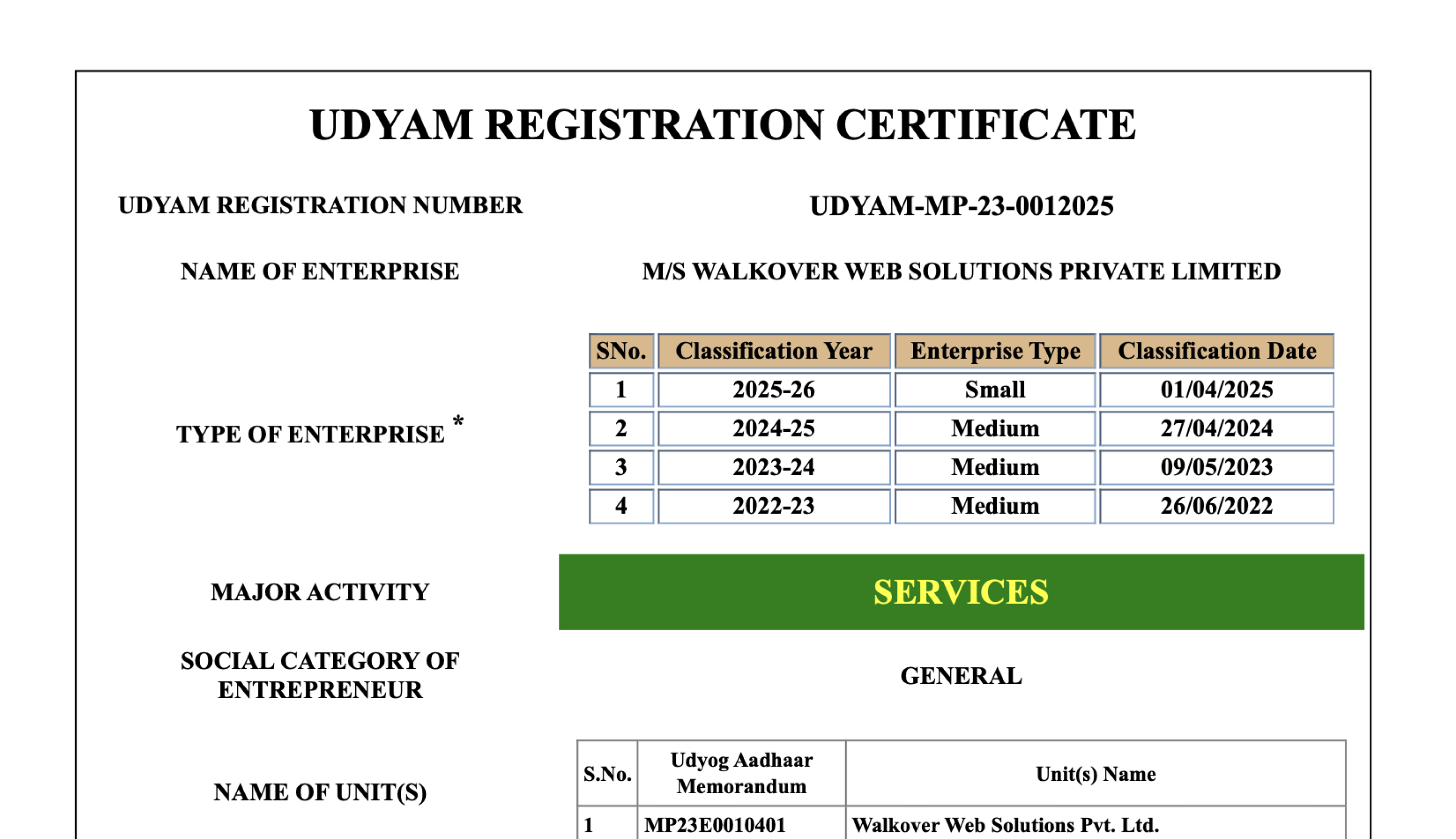 UDYAM REGISTRATION CERTIFICATE

UDYAM REGISTRATION NUMBER

UDYAM-MP-23-0012025

NAME OF ENTERPRISE

M/S WALKOVER WEB SOLUTIONS PRIVATE LIMITED

TYPE OF ENTERPRISE *

| SNo. | Classification Year | Enterprise Type | Classification Date |
|---|---|---|---|
| 1 | 2025-26 | Small | 01/04/2025 |
| 2 | 2024-25 | Medium | 27/04/2024 |
| 3 | 2023-24 | Medium | 09/05/2023 |
| 4 | 2022-23 | Medium | 26/06/2022 |

MAJOR ACTIVITY

SERVICES

SOCIAL CATEGORY OF ENTREPRENEUR

GENERAL

NAME OF UNIT(S)

| S.No. | Udyog Aadhaar Memorandum | Unit(s) Name |
|---|---|---|
| 1 | MP23E0010401 | Walkover Web Solutions Pvt. Ltd. |